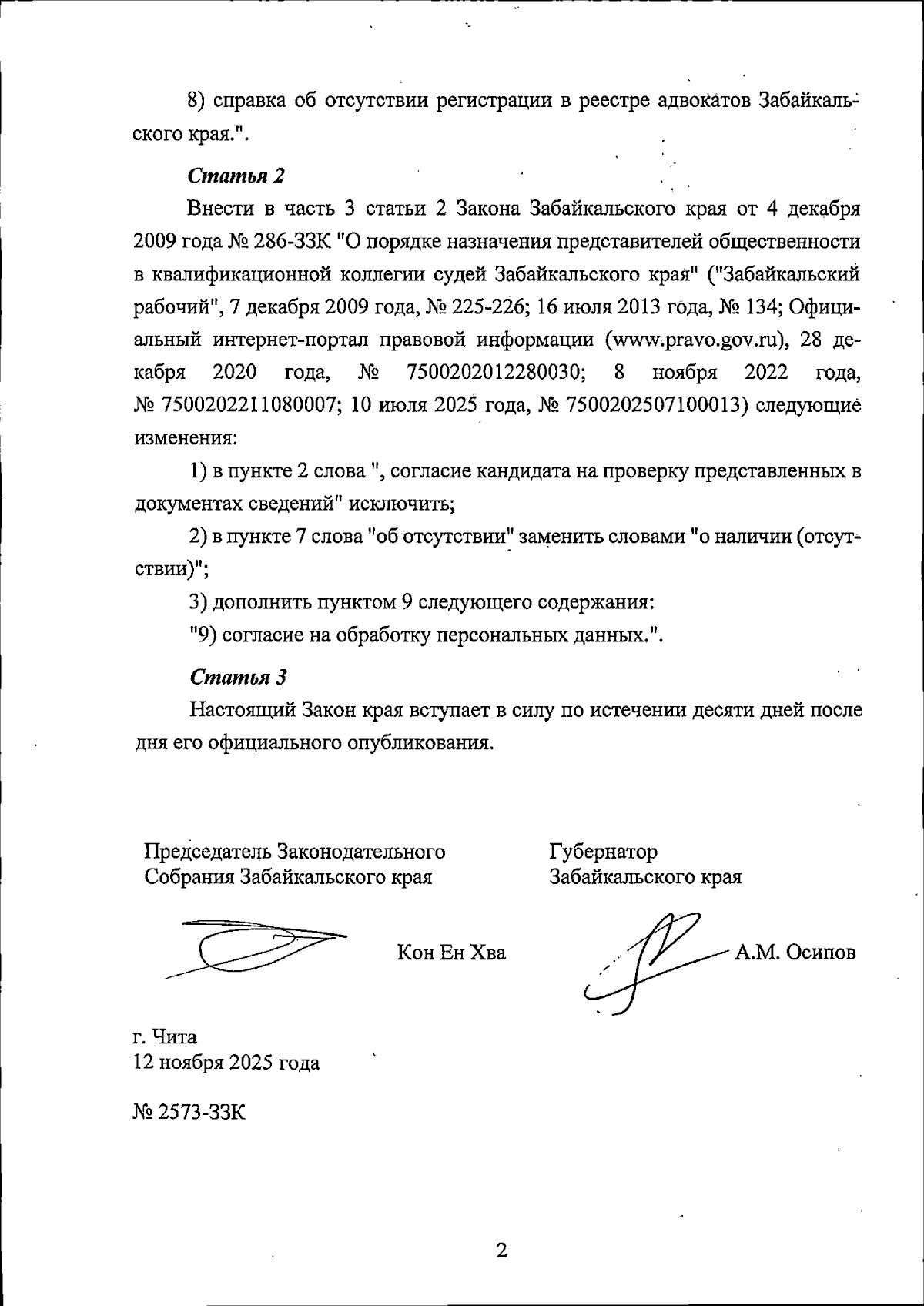 8) справка об отсутствии регистрации в реестре адвокатов Забайкальского края.".

Статья 2

Внести в часть 3 статьи 2 Закона Забайкальского края от 4 декабря 2009 года № 286-ЗЗК "О порядке назначения представителей общественности в квалификационной коллегии судей Забайкальского края" ("Забайкальский рабочий", 7 декабря 2009 года, № 225-226; 16 июля 2013 года, № 134; Официальный интернет-портал правовой информации (www.pravo.gov.ru), 28 декабря 2020 года, № 7500202012280030; 8 ноября 2022 года, № 7500202211080007; 10 июля 2025 года, № 7500202507100013) следующие изменения:

1) в пункте 2 слова ", согласие кандидата на проверку представленных в документах сведений" исключить;

2) в пункте 7 слова "об отсутствии" заменить словами "о наличии (отсутствии)";

3) дополнить пунктом 9 следующего содержания:

"9) согласие на обработку персональных данных.".

Статья 3

Настоящий Закон края вступает в силу по истечении десяти дней после дня его официального опубликования.

Председатель Законодательного Собрания Забайкальского края

Кон Ен Хва

Губернатор Забайкальского края

А.М. Осипов

г. Чита
12 ноября 2025 года

№ 2573-ЗЗК

2